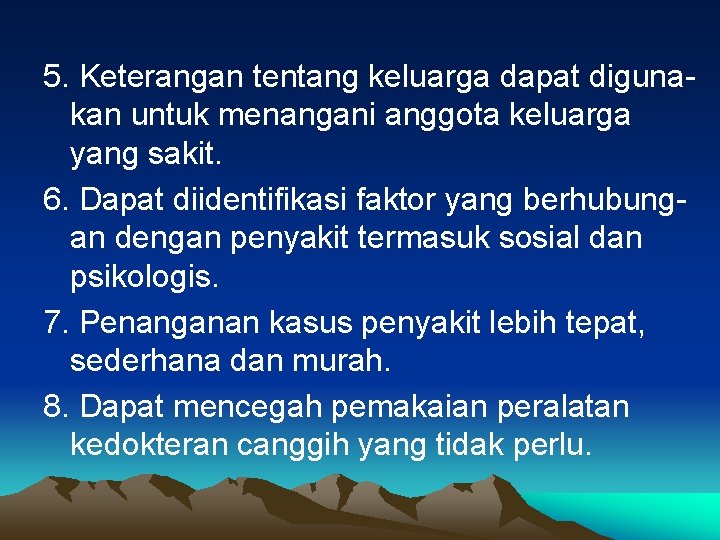 5. Keterangan tentang keluarga dapat digunakan untuk menangani anggota keluarga yang sakit.

6. Dapat diidentifikasi faktor yang berhubungan dengan penyakit termasuk sosial dan psikologis.

7. Penanganan kasus penyakit lebih tepat, sederhana dan murah.

8. Dapat mencegah pemakaian peralatan kedokteran canggih yang tidak perlu.